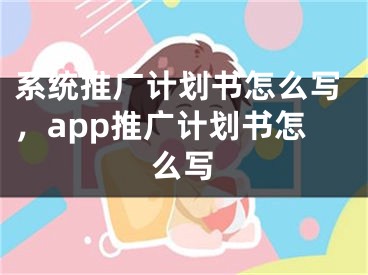 系统推广计划书怎么写，app推广计划书怎么写